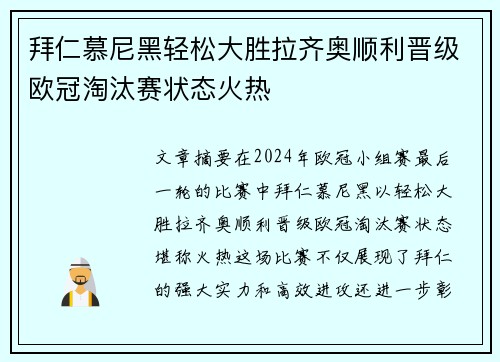 拜仁慕尼黑轻松大胜拉齐奥顺利晋级欧冠淘汰赛状态火热

文章摘要在2024年欧冠小组赛最后一轮的比赛中拜仁慕尼黑以轻松大胜拉齐奥顺利晋级欧冠淘汰赛状态堪称火热这场比赛不仅展现了拜仁的强大实力和高效进攻还进一步彰